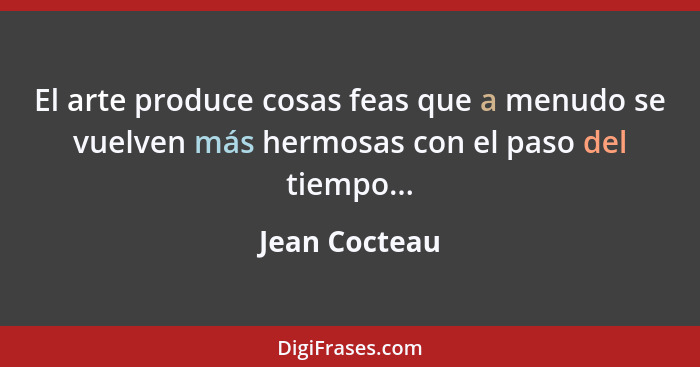 El arte produce cosas feas que a menudo se vuelven más hermosas con el paso del tiempo...

Jean Cocteau

DigiFrases.com